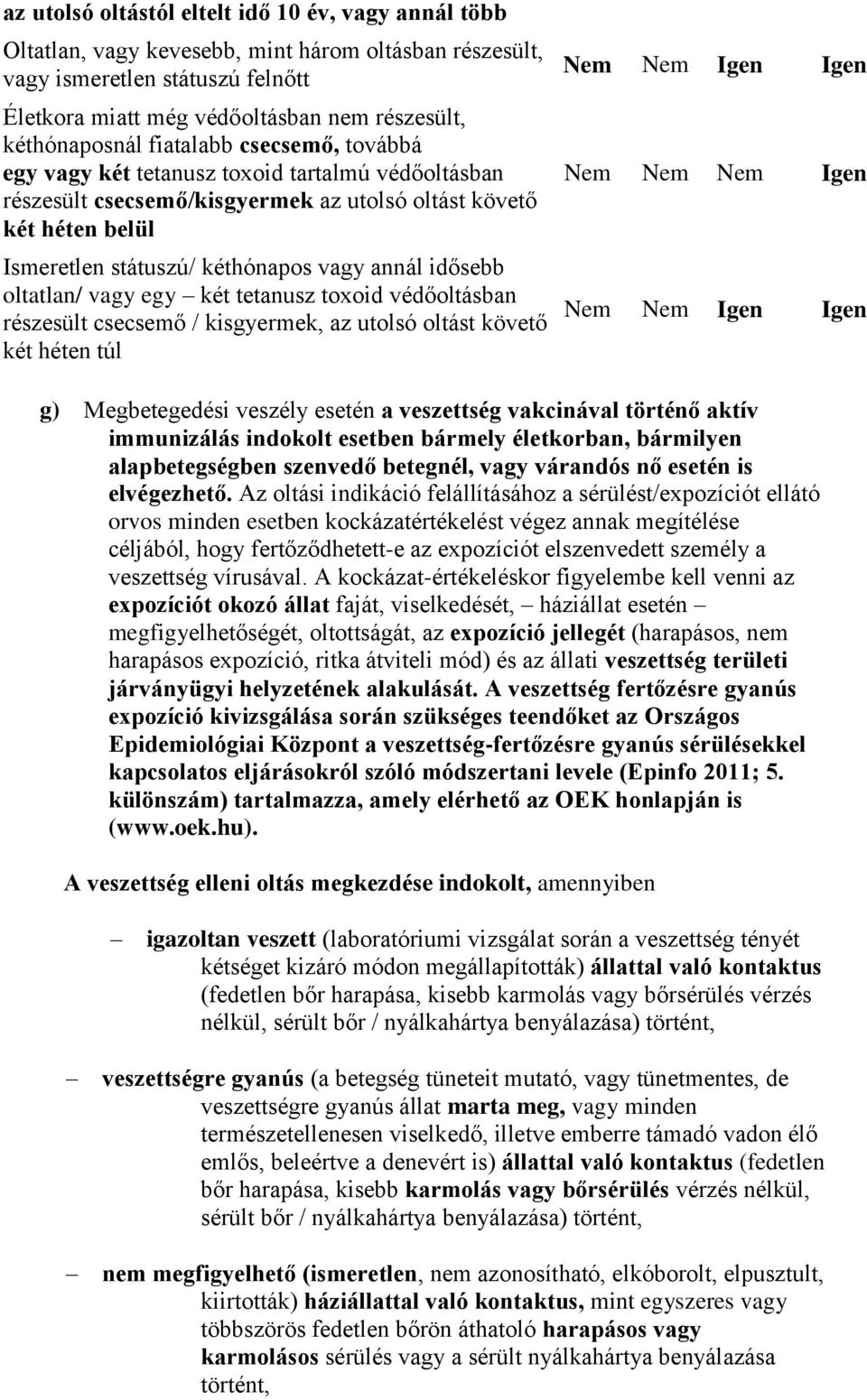 az utolsó oltástól eltelt idő 10 év, vagy annál több

| | | | | |
|---|---|---|---|---|
| Oltatlan, vagy kevesebb, mint három oltásban részesült, vagy ismeretlen státuszú felnőtt | Nem | Nem | Igen | Igen |
| Életkora miatt még védőoltásban nem részesült, kéthónaposnál fiatalabb csecsemő, továbbá egy vagy két tetanusz toxoid tartalmú védőoltásban részesült csecsemő/kisgyermek az utolsó oltást követő két héten belül | Nem | Nem | Nem | Igen |
| Ismeretlen státuszú/ kéthónapos vagy annál idősebb oltatlan/ vagy egy – két tetanusz toxoid védőoltásban részesült csecsemő / kisgyermek, az utolsó oltást követő két héten túl | Nem | Nem | Igen | Igen |

g) Megbetegedési veszély esetén a veszettség vakcinával történő aktív immunizálás indokolt esetben bármely életkorban, bármilyen alapbetegségben szenvedő betegnél, vagy várandós nő esetén is elvégezhető. Az oltási indikáció felállításához a sérülést/expozíciót ellátó orvos minden esetben kockázatértékelést végez annak megítélése céljából, hogy fertőződhetett-e az expozíciót elszenvedett személy a veszettség vírusával. A kockázat-értékeléskor figyelembe kell venni az expozíciót okozó állat faját, viselkedését, – háziállat esetén – megfigyelhetőségét, oltottságát, az expozíció jellegét (harapásos, nem harapásos expozíció, ritka átviteli mód) és az állati veszettség területi járványügyi helyzetének alakulását. A veszettség fertőzésre gyanús expozíció kivizsgálása során szükséges teendőket az Országos Epidemiológiai Központ a veszettség-fertőzésre gyanús sérülésekkel kapcsolatos eljárásokról szóló módszertani levele (Epinfo 2011; 5. különszám) tartalmazza, amely elérhető az OEK honlapján is (www.oek.hu).

A veszettség elleni oltás megkezdése indokolt, amennyiben

– igazoltan veszett (laboratóriumi vizsgálat során a veszettség tényét kétséget kizáró módon megállapították) állattal való kontaktus (fedetlen bőr harapása, kisebb karmolás vagy bőrsérülés vérzés nélkül, sérült bőr / nyálkahártya benyálazása) történt,

– veszettségre gyanús (a betegség tüneteit mutató, vagy tünetmentes, de veszettségre gyanús állat marta meg, vagy minden természetellenesen viselkedő, illetve emberre támadó vadon élő emlős, beleértve a denevért is) állattal való kontaktus (fedetlen bőr harapása, kisebb karmolás vagy bőrsérülés vérzés nélkül, sérült bőr / nyálkahártya benyálazása) történt,

– nem megfigyelhető (ismeretlen, nem azonosítható, elkóborolt, elpusztult, kiirtották) háziállattal való kontaktus, mint egyszeres vagy többszörös fedetlen bőrön áthatoló harapásos vagy karmolásos sérülés vagy a sérült nyálkahártya benyálazása történt,